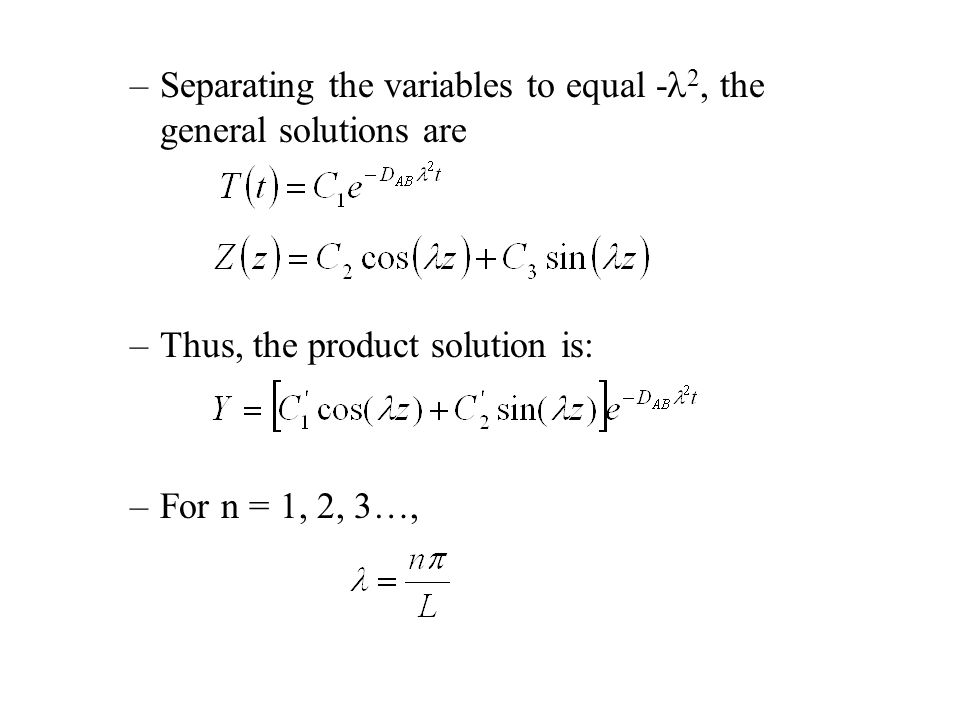 – Separating the variables to equal $-\lambda^2$, the general solutions are

$T(t) = C_1 e^{-D_{AB}\lambda^2 t}$

$Z(z) = C_2 \cos(\lambda z) + C_3 \sin(\lambda z)$

– Thus, the product solution is:

$Y = \left[C_1' \cos(\lambda z) + C_2' \sin(\lambda z)\right] e^{-D_{AB}\lambda^2 t}$

– For n = 1, 2, 3…,

$\lambda = \frac{n\pi}{L}$